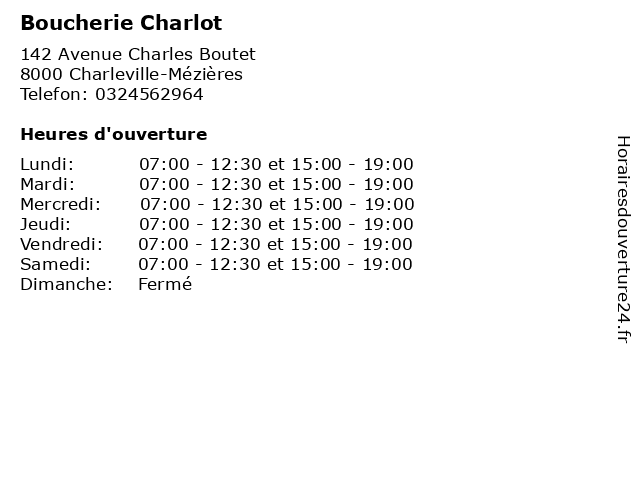 Boucherie Charlot

142 Avenue Charles Boutet
8000 Charleville-Mézières
Telefon: 0324562964

Heures d'ouverture

Lundi: 07:00 - 12:30 et 15:00 - 19:00
Mardi: 07:00 - 12:30 et 15:00 - 19:00
Mercredi: 07:00 - 12:30 et 15:00 - 19:00
Jeudi: 07:00 - 12:30 et 15:00 - 19:00
Vendredi: 07:00 - 12:30 et 15:00 - 19:00
Samedi: 07:00 - 12:30 et 15:00 - 19:00
Dimanche: Fermé

Horairesdouverture24.fr